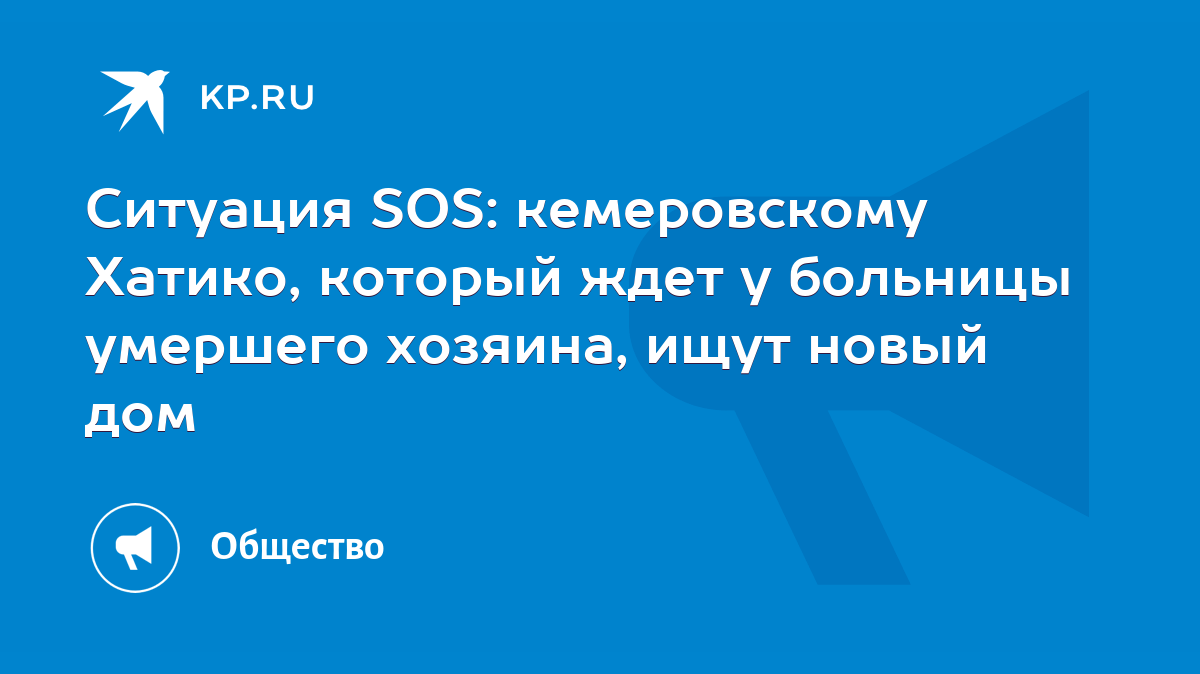 KP.RU

Ситуация SOS: кемеровскому Хатико, который ждет у больницы умершего хозяина, ищут новый дом

Общество